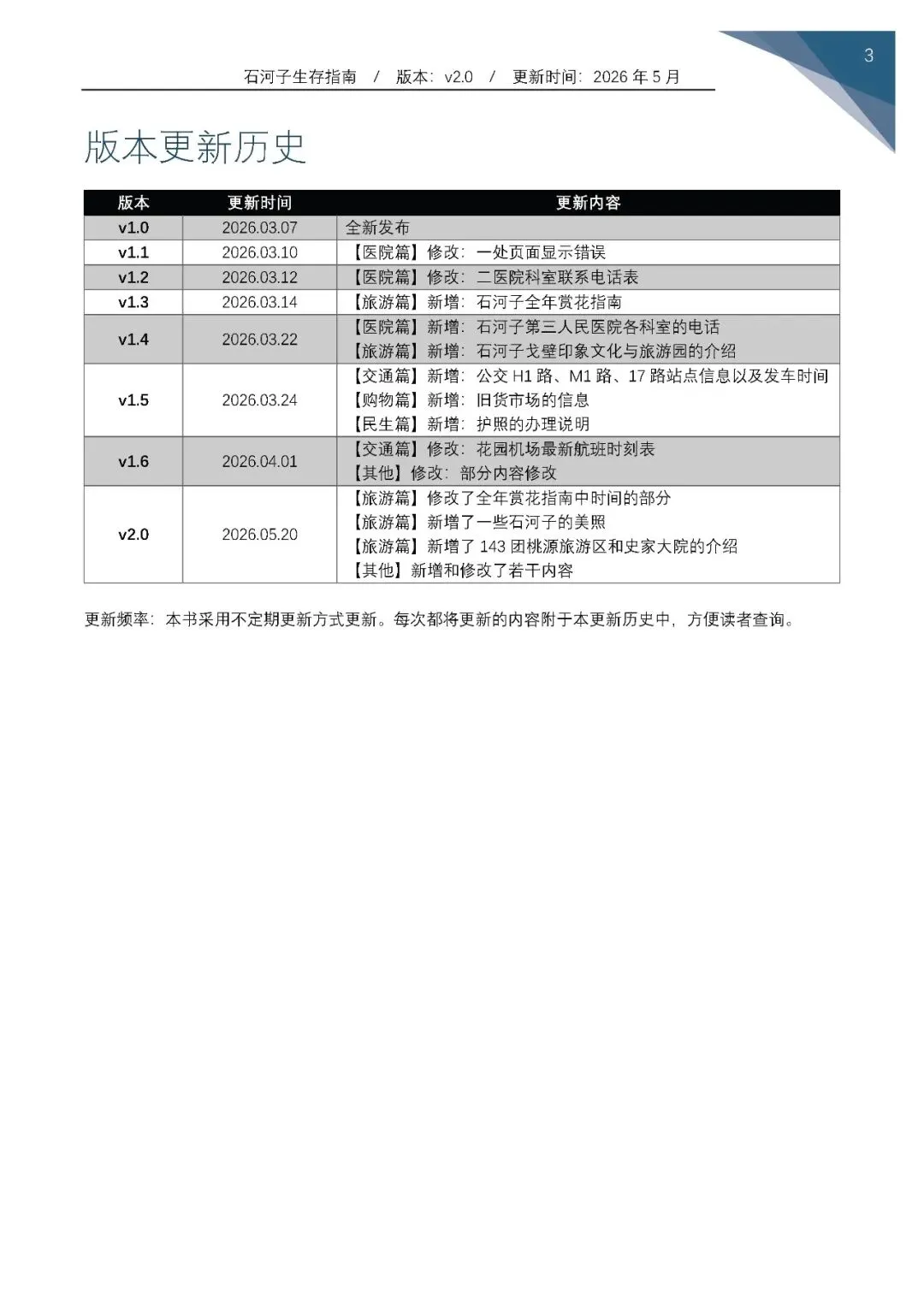 石河子生存指南 / 版本：v2.0 / 更新时间：2026年5月

3

版本更新历史

| 版本 | 更新时间 | 更新内容 |
|---|---|---|
| v1.0 | 2026.03.07 | 全新发布 |
| v1.1 | 2026.03.10 | 【医院篇】修改：一处页面显示错误 |
| v1.2 | 2026.03.12 | 【医院篇】修改：二医院科室联系电话表 |
| v1.3 | 2026.03.14 | 【旅游篇】新增：石河子全年赏花指南 |
| v1.4 | 2026.03.22 | 【医院篇】新增：石河子第三人民医院各科室的电话 【旅游篇】新增：石河子戈壁印象文化与旅游园的介绍 |
| v1.5 | 2026.03.24 | 【交通篇】新增：公交H1路、M1路、17路站点信息以及发车时间 【购物篇】新增：旧货市场的信息 【民生篇】新增：护照的办理说明 |
| v1.6 | 2026.04.01 | 【交通篇】修改：花园机场最新航班时刻表 【其他】修改：部分内容修改 |
| v2.0 | 2026.05.20 | 【旅游篇】修改了全年赏花指南中时间的部分 【旅游篇】新增了一些石河子的美照 【旅游篇】新增了143团桃源旅游区和史家大院的介绍 【其他】新增和修改了若干内容 |

更新频率：本书采用不定期更新方式更新。每次都将更新的内容附于本更新历史中，方便读者查询。